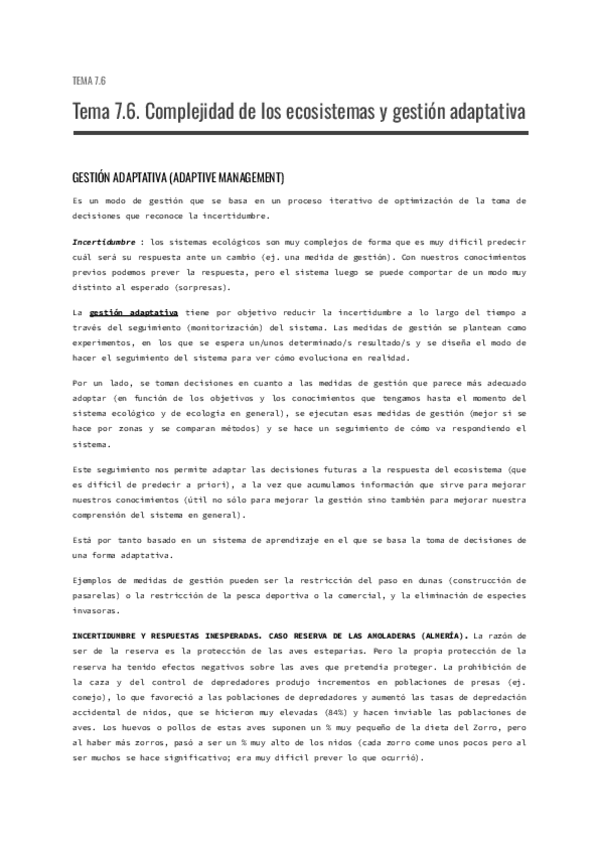 TEMA 7.6

Tema 7.6. Complejidad de los ecosistemas y gestión adaptativa

GESTIÓN ADAPTATIVA (ADAPTIVE MANAGEMENT)

Es un modo de gestión que se basa en un proceso iterativo de optimización de la toma de decisiones que reconoce la incertidumbre.

Incertidumbre : los sistemas ecológicos son muy complejos de forma que es muy difícil predecir cuál será su respuesta ante un cambio (ej. una medida de gestión). Con nuestros conocimientos previos podemos prever la respuesta, pero el sistema luego se puede comportar de un modo muy distinto al esperado (sorpresas).

La gestión adaptativa tiene por objetivo reducir la incertidumbre a lo largo del tiempo a través del seguimiento (monitorización) del sistema. Las medidas de gestión se plantean como experimentos, en los que se espera un/unos determinado/s resultado/s y se diseña el modo de hacer el seguimiento del sistema para ver cómo evoluciona en realidad.

Por un lado, se toman decisiones en cuanto a las medidas de gestión que parece más adecuado adoptar (en función de los objetivos y los conocimientos que tengamos hasta el momento del sistema ecológico y de ecología en general), se ejecutan esas medidas de gestión (mejor si se hace por zonas y se comparan métodos) y se hace un seguimiento de cómo va respondiendo el sistema.

Este seguimiento nos permite adaptar las decisiones futuras a la respuesta del ecosistema (que es difícil de predecir a priori), a la vez que acumulamos información que sirve para mejorar nuestros conocimientos (útil no sólo para mejorar la gestión sino también para mejorar nuestra comprensión del sistema en general).

Está por tanto basado en un sistema de aprendizaje en el que se basa la toma de decisiones de una forma adaptativa.

Ejemplos de medidas de gestión pueden ser la restricción del paso en dunas (construcción de pasarelas) o la restricción de la pesca deportiva o la comercial, y la eliminación de especies invasoras.

INCERTIDUMBRE Y RESPUESTAS INESPERADAS. CASO RESERVA DE LAS AMOLADERAS (ALMERÍA). La razón de ser de la reserva es la protección de las aves esteparias. Pero la propia protección de la reserva ha tenido efectos negativos sobre las aves que pretendía proteger. La prohibición de la caza y del control de depredadores produjo incrementos en poblaciones de presas (ej. conejo), lo que favoreció a las poblaciones de depredadores y aumentó las tasas de depredación accidental de nidos, que se hicieron muy elevadas (84%) y hacen inviable las poblaciones de aves. Los huevos o pollos de estas aves suponen un % muy pequeño de la dieta del Zorro, pero al haber más zorros, pasó a ser un % muy alto de los nidos (cada zorro come unos pocos pero al ser muchos se hace significativo; era muy difícil prever lo que ocurrió).